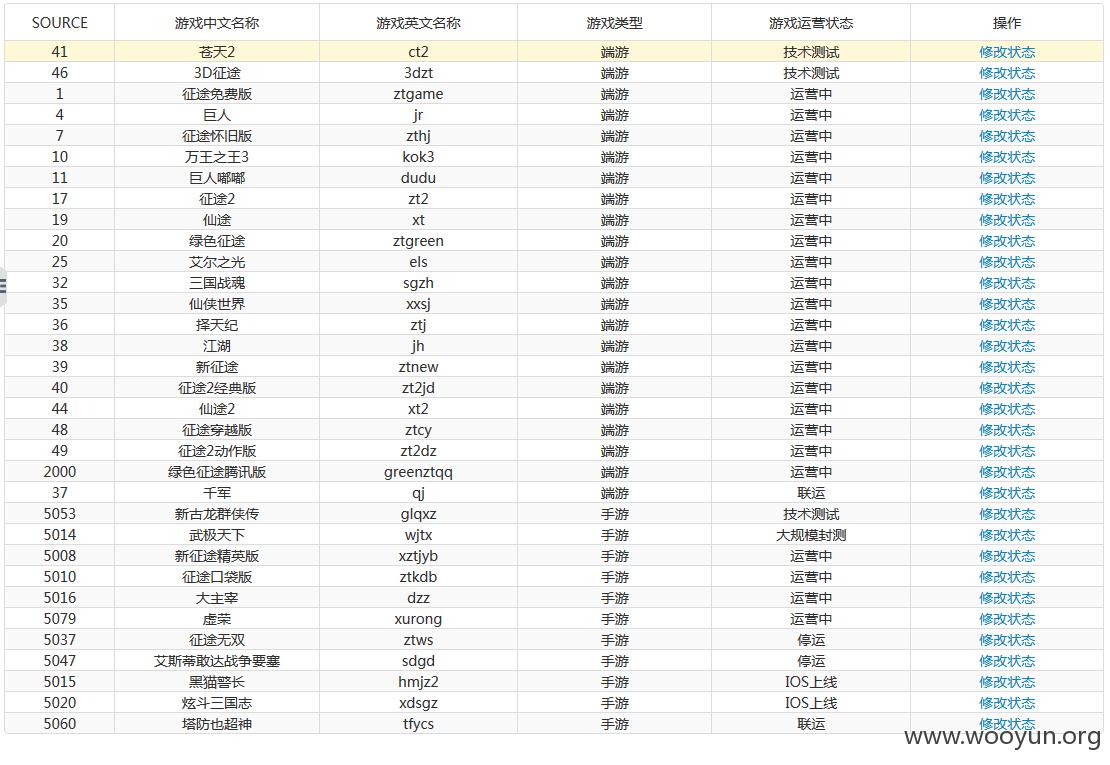 | SOURCE | 游戏中文名称 | 游戏英文名称 | 游戏类型 | 游戏运营状态 | 操作 |
|---|---|---|---|---|---|
| 41 | 苍天2 | ct2 | 端游 | 技术测试 | 修改状态 |
| 46 | 3D征途 | 3dzt | 端游 | 技术测试 | 修改状态 |
| 1 | 征途免费版 | ztgame | 端游 | 运营中 | 修改状态 |
| 4 | 巨人 | jr | 端游 | 运营中 | 修改状态 |
| 7 | 征途怀旧版 | zthj | 端游 | 运营中 | 修改状态 |
| 10 | 万王之王3 | kok3 | 端游 | 运营中 | 修改状态 |
| 11 | 巨人嘟嘟 | dudu | 端游 | 运营中 | 修改状态 |
| 17 | 征途2 | zt2 | 端游 | 运营中 | 修改状态 |
| 19 | 仙途 | xt | 端游 | 运营中 | 修改状态 |
| 20 | 绿色征途 | ztgreen | 端游 | 运营中 | 修改状态 |
| 25 | 艾尔之光 | els | 端游 | 运营中 | 修改状态 |
| 32 | 三国战魂 | sgzh | 端游 | 运营中 | 修改状态 |
| 35 | 仙侠世界 | xxsj | 端游 | 运营中 | 修改状态 |
| 36 | 择天纪 | ztj | 端游 | 运营中 | 修改状态 |
| 38 | 江湖 | jh | 端游 | 运营中 | 修改状态 |
| 39 | 新征途 | ztnew | 端游 | 运营中 | 修改状态 |
| 40 | 征途2经典版 | zt2jd | 端游 | 运营中 | 修改状态 |
| 44 | 仙途2 | xt2 | 端游 | 运营中 | 修改状态 |
| 48 | 征途穿越版 | ztcy | 端游 | 运营中 | 修改状态 |
| 49 | 征途2动作版 | zt2dz | 端游 | 运营中 | 修改状态 |
| 2000 | 绿色征途腾讯版 | greenztqq | 端游 | 运营中 | 修改状态 |
| 37 | 千军 | qj | 端游 | 联运 | 修改状态 |
| 5053 | 新古龙群侠传 | glqxz | 手游 | 技术测试 | 修改状态 |
| 5014 | 武极天下 | wjtx | 手游 | 大规模封测 | 修改状态 |
| 5008 | 新征途精英版 | xztjyb | 手游 | 运营中 | 修改状态 |
| 5010 | 征途口袋版 | ztkdb | 手游 | 运营中 | 修改状态 |
| 5016 | 大主宰 | dzz | 手游 | 运营中 | 修改状态 |
| 5079 | 虚荣 | xurong | 手游 | 运营中 | 修改状态 |
| 5037 | 征途无双 | ztws | 手游 | 停运 | 修改状态 |
| 5047 | 艾斯蒂敢达战争要塞 | sdgd | 手游 | 停运 | 修改状态 |
| 5015 | 黑猫警长 | hmjz2 | 手游 | IOS上线 | 修改状态 |
| 5020 | 炫斗三国志 | xdsgz | 手游 | IOS上线 | 修改状态 |
| 5060 | 塔防也超神 | tfycs | 手游 | 联运 | 修改状态 |

www.wooyun.org